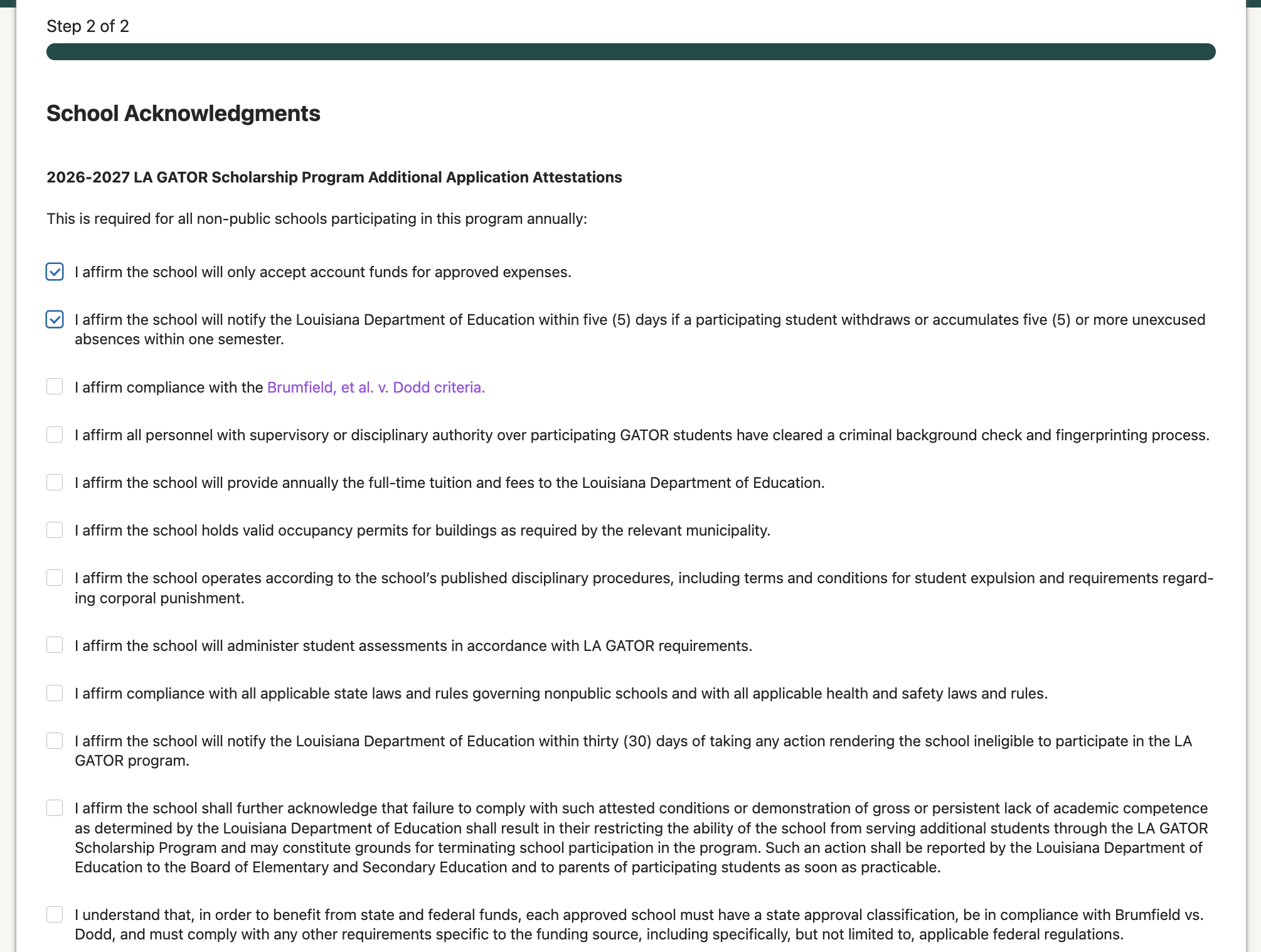 Step 2 of 2

School Acknowledgments

2026-2027 LA GATOR Scholarship Program Additional Application Attestations

This is required for all non-public schools participating in this program annually:

I affirm the school will only accept account funds for approved expenses.

I affirm the school will notify the Louisiana Department of Education within five (5) days if a participating student withdraws or accumulates five (5) or more unexcused absences within one semester.

I affirm compliance with the Brumfield, et al. v. Dodd criteria.

I affirm all personnel with supervisory or disciplinary authority over participating GATOR students have cleared a criminal background check and fingerprinting process.

I affirm the school will provide annually the full-time tuition and fees to the Louisiana Department of Education.

I affirm the school holds valid occupancy permits for buildings as required by the relevant municipality.

I affirm the school operates according to the school's published disciplinary procedures, including terms and conditions for student expulsion and requirements regarding corporal punishment.

I affirm the school will administer student assessments in accordance with LA GATOR requirements.

I affirm compliance with all applicable state laws and rules governing nonpublic schools and with all applicable health and safety laws and rules.

I affirm the school will notify the Louisiana Department of Education within thirty (30) days of taking any action rendering the school ineligible to participate in the LA GATOR program.

I affirm the school shall further acknowledge that failure to comply with such attested conditions or demonstration of gross or persistent lack of academic competence as determined by the Louisiana Department of Education shall result in their restricting the ability of the school from serving additional students through the LA GATOR Scholarship Program and may constitute grounds for terminating school participation in the program. Such an action shall be reported by the Louisiana Department of Education to the Board of Elementary and Secondary Education and to parents of participating students as soon as practicable.

I understand that, in order to benefit from state and federal funds, each approved school must have a state approval classification, be in compliance with Brumfield vs. Dodd, and must comply with any other requirements specific to the funding source, including specifically, but not limited to, applicable federal regulations.